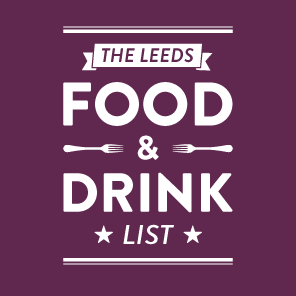 THE LEEDS
FOOD
&
DRINK
★ LIST ★